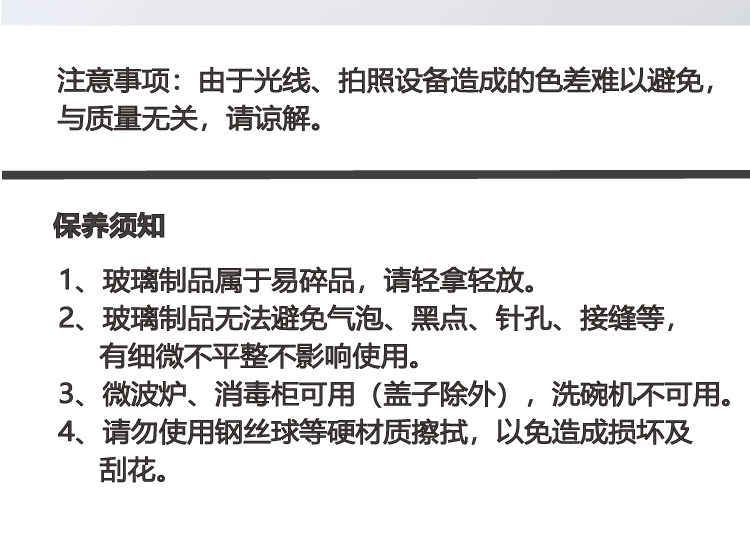 注意事项：由于光线、拍照设备造成的色差难以避免，与质量无关，请谅解。

保养须知

1、玻璃制品属于易碎品，请轻拿轻放。
2、玻璃制品无法避免气泡、黑点、针孔、接缝等，有细微不平整不影响使用。
3、微波炉、消毒柜可用（盖子除外），洗碗机不可用。
4、请勿使用钢丝球等硬材质擦拭，以免造成损坏及刮花。